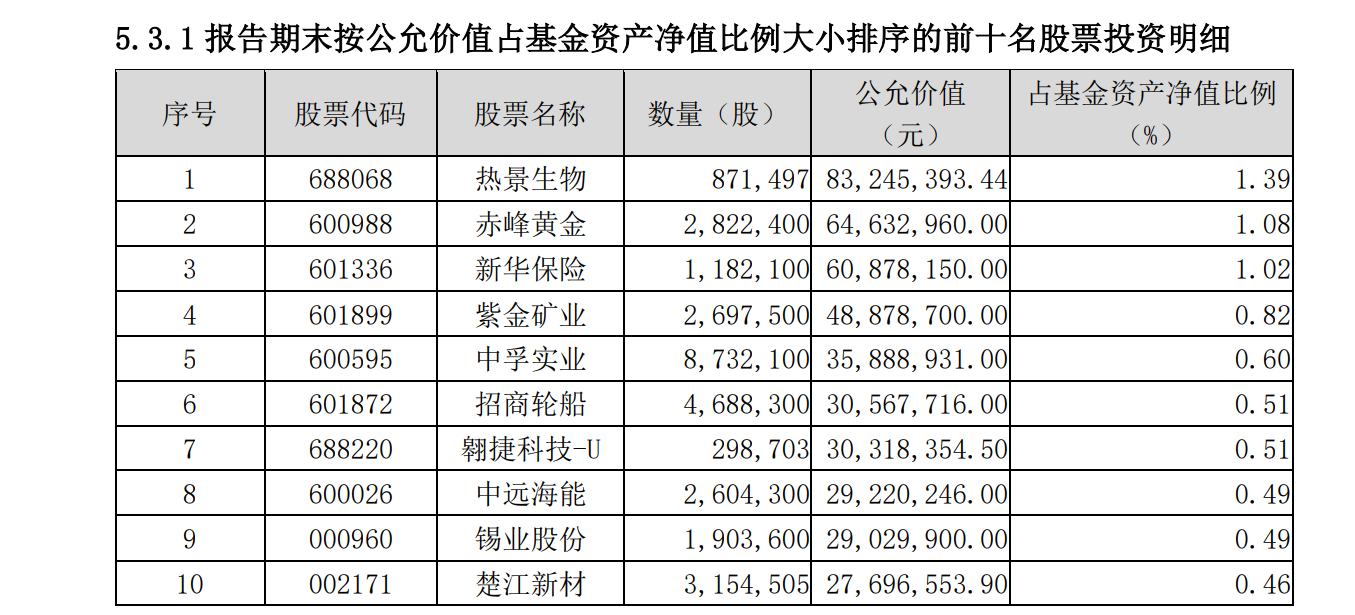 5.3.1 报告期末按公允价值占基金资产净值比例大小排序的前十名股票投资明细

| 序号 | 股票代码 | 股票名称 | 数量（股） | 公允价值（元） | 占基金资产净值比例（%） |
|---|---|---|---|---|---|
| 1 | 688068 | 热景生物 | 871,497 | 83,245,393.44 | 1.39 |
| 2 | 600988 | 赤峰黄金 | 2,822,400 | 64,632,960.00 | 1.08 |
| 3 | 601336 | 新华保险 | 1,182,100 | 60,878,150.00 | 1.02 |
| 4 | 601899 | 紫金矿业 | 2,697,500 | 48,878,700.00 | 0.82 |
| 5 | 600595 | 中孚实业 | 8,732,100 | 35,888,931.00 | 0.60 |
| 6 | 601872 | 招商轮船 | 4,688,300 | 30,567,716.00 | 0.51 |
| 7 | 688220 | 翱捷科技-U | 298,703 | 30,318,354.50 | 0.51 |
| 8 | 600026 | 中远海能 | 2,604,300 | 29,220,246.00 | 0.49 |
| 9 | 000960 | 锡业股份 | 1,903,600 | 29,029,900.00 | 0.49 |
| 10 | 002171 | 楚江新材 | 3,154,505 | 27,696,553.90 | 0.46 |